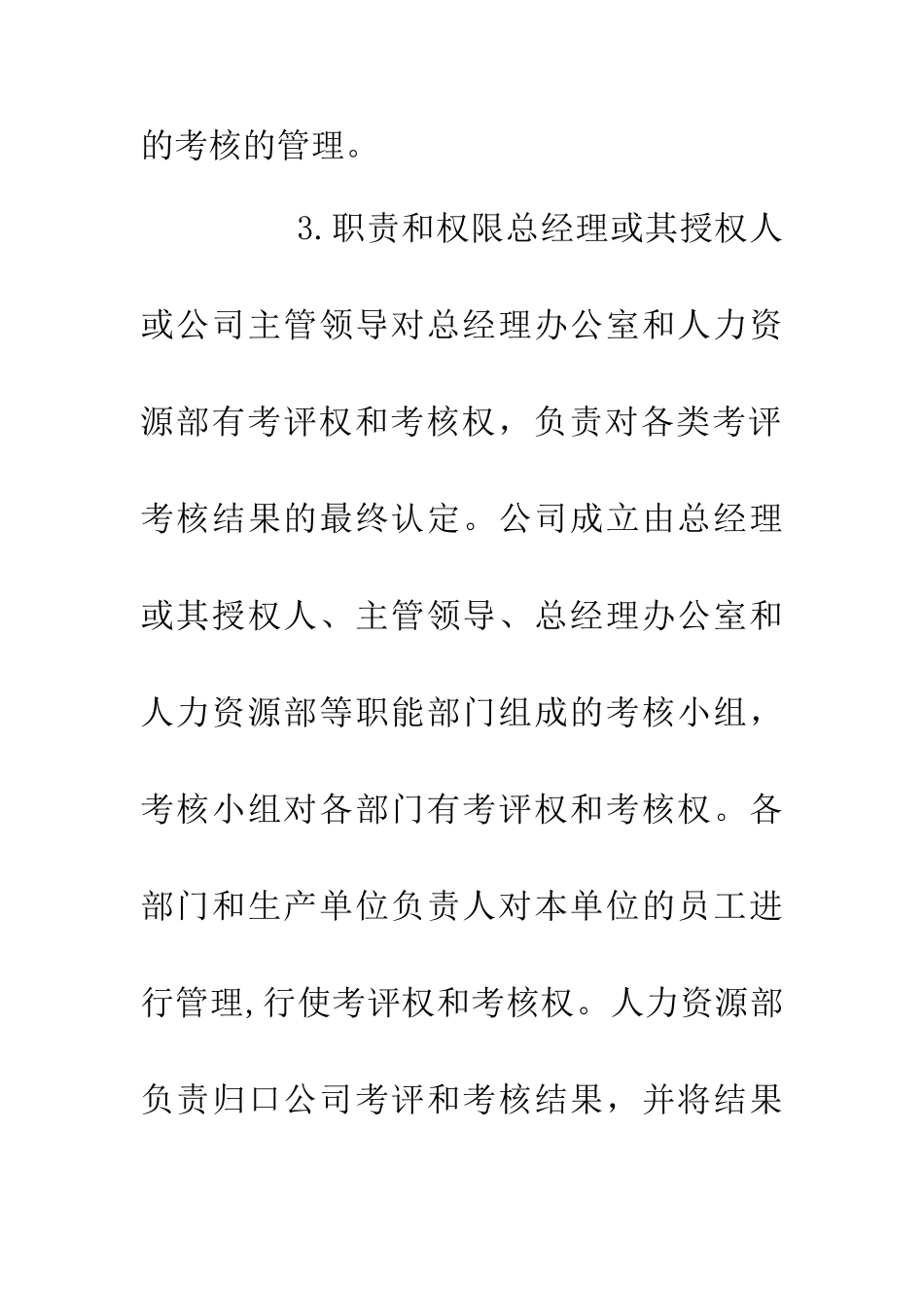 的考核的管理。

3.职责和权限总经理或其授权人或公司主管领导对总经理办公室和人力资源部有考评权和考核权，负责对各类考评考核结果的最终认定。公司成立由总经理或其授权人、主管领导、总经理办公室和人力资源部等职能部门组成的考核小组，考核小组对各部门有考评权和考核权。各部门和生产单位负责人对本单位的员工进行管理,行使考评权和考核权。人力资源部负责归口公司考评和考核结果，并将结果